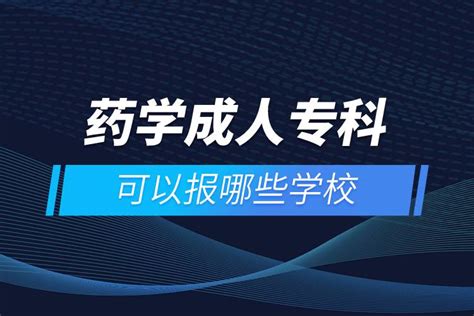 药学成人专科

可以报哪些学校